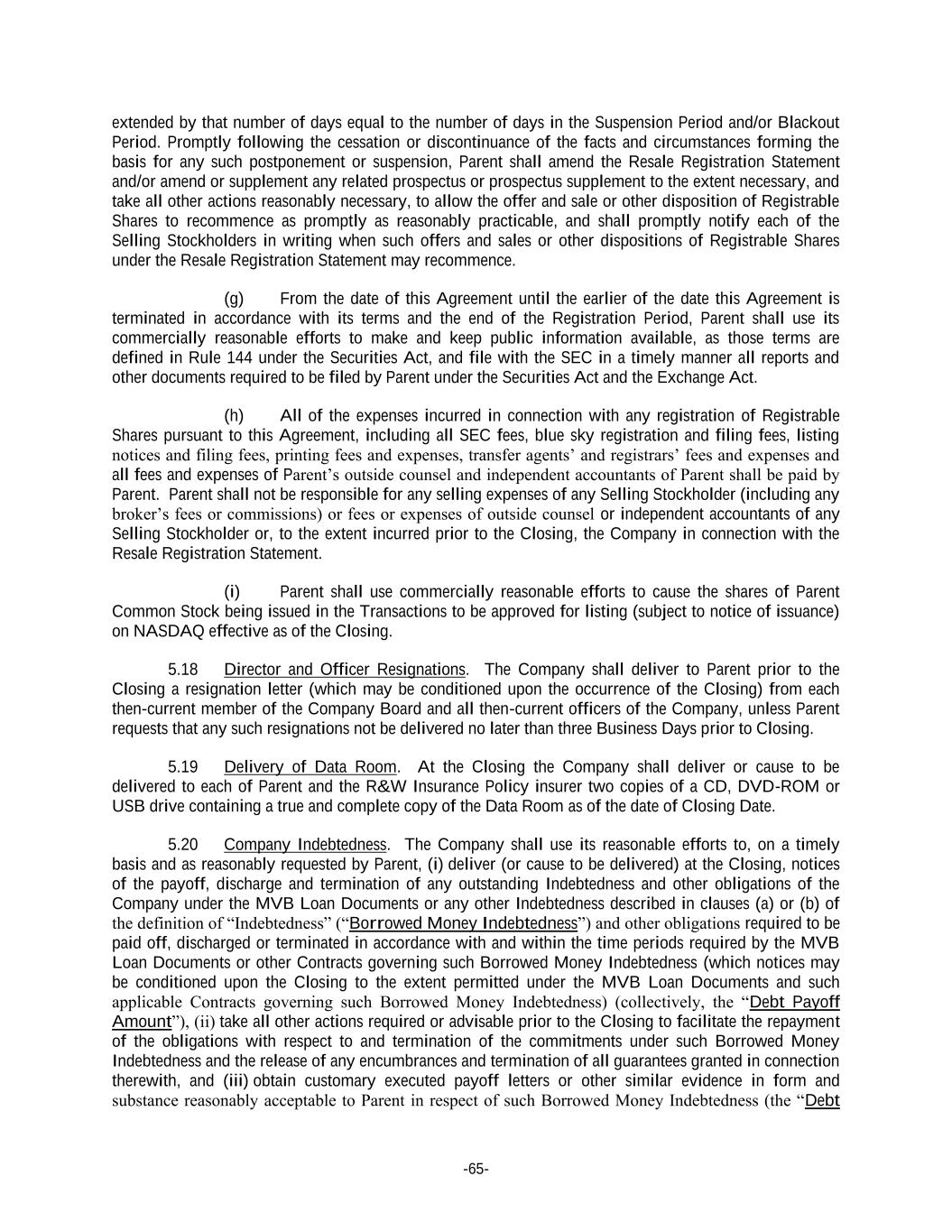 extended by that number of days equal to the number of days in the Suspension Period and/or Blackout Period. Promptly following the cessation or discontinuance of the facts and circumstances forming the basis for any such postponement or suspension, Parent shall amend the Resale Registration Statement and/or amend or supplement any related prospectus or prospectus supplement to the extent necessary, and take all other actions reasonably necessary, to allow the offer and sale or other disposition of Registrable Shares to recommence as promptly as reasonably practicable, and shall promptly notify each of the Selling Stockholders in writing when such offers and sales or other dispositions of Registrable Shares under the Resale Registration Statement may recommence.

(g) From the date of this Agreement until the earlier of the date this Agreement is terminated in accordance with its terms and the end of the Registration Period, Parent shall use its commercially reasonable efforts to make and keep public information available, as those terms are defined in Rule 144 under the Securities Act, and file with the SEC in a timely manner all reports and other documents required to be filed by Parent under the Securities Act and the Exchange Act.

(h) All of the expenses incurred in connection with any registration of Registrable Shares pursuant to this Agreement, including all SEC fees, blue sky registration and filing fees, listing notices and filing fees, printing fees and expenses, transfer agents' and registrars' fees and expenses and all fees and expenses of Parent's outside counsel and independent accountants of Parent shall be paid by Parent. Parent shall not be responsible for any selling expenses of any Selling Stockholder (including any broker's fees or commissions) or fees or expenses of outside counsel or independent accountants of any Selling Stockholder or, to the extent incurred prior to the Closing, the Company in connection with the Resale Registration Statement.

(i) Parent shall use commercially reasonable efforts to cause the shares of Parent Common Stock being issued in the Transactions to be approved for listing (subject to notice of issuance) on NASDAQ effective as of the Closing.

5.18 Director and Officer Resignations. The Company shall deliver to Parent prior to the Closing a resignation letter (which may be conditioned upon the occurrence of the Closing) from each then-current member of the Company Board and all then-current officers of the Company, unless Parent requests that any such resignations not be delivered no later than three Business Days prior to Closing.

5.19 Delivery of Data Room. At the Closing the Company shall deliver or cause to be delivered to each of Parent and the R&W Insurance Policy insurer two copies of a CD, DVD-ROM or USB drive containing a true and complete copy of the Data Room as of the date of Closing Date.

5.20 Company Indebtedness. The Company shall use its reasonable efforts to, on a timely basis and as reasonably requested by Parent, (i) deliver (or cause to be delivered) at the Closing, notices of the payoff, discharge and termination of any outstanding Indebtedness and other obligations of the Company under the MVB Loan Documents or any other Indebtedness described in clauses (a) or (b) of the definition of "Indebtedness" ("Borrowed Money Indebtedness") and other obligations required to be paid off, discharged or terminated in accordance with and within the time periods required by the MVB Loan Documents or other Contracts governing such Borrowed Money Indebtedness (which notices may be conditioned upon the Closing to the extent permitted under the MVB Loan Documents and such applicable Contracts governing such Borrowed Money Indebtedness) (collectively, the "Debt Payoff Amount"), (ii) take all other actions required or advisable prior to the Closing to facilitate the repayment of the obligations with respect to and termination of the commitments under such Borrowed Money Indebtedness and the release of any encumbrances and termination of all guarantees granted in connection therewith, and (iii) obtain customary executed payoff letters or other similar evidence in form and substance reasonably acceptable to Parent in respect of such Borrowed Money Indebtedness (the "Debt

-65-